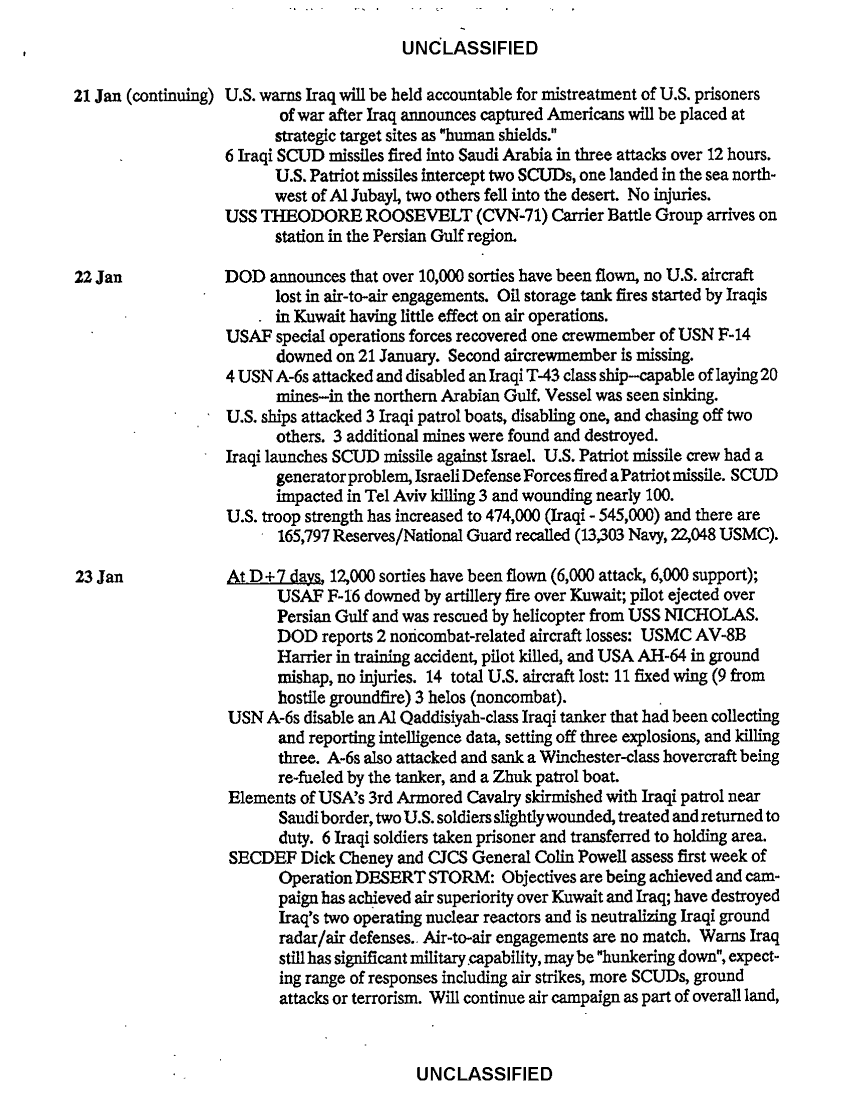 UNCLASSIFIED

21 Jan (continuing) U.S. warns Iraq will be held accountable for mistreatment of U.S. prisoners of war after Iraq announces captured Americans will be placed at strategic target sites as "human shields."
6 Iraqi SCUD missiles fired into Saudi Arabia in three attacks over 12 hours. U.S. Patriot missiles intercept two SCUDs, one landed in the sea northwest of Al Jubayl, two others fell into the desert. No injuries.
USS THEODORE ROOSEVELT (CVN-71) Carrier Battle Group arrives on station in the Persian Gulf region.

22 Jan DOD announces that over 10,000 sorties have been flown, no U.S. aircraft lost in air-to-air engagements. Oil storage tank fires started by Iraqis in Kuwait having little effect on air operations.
USAF special operations forces recovered one crewmember of USN F-14 downed on 21 January. Second aircrewmember is missing.
4 USN A-6s attacked and disabled an Iraqi T-43 class ship--capable of laying 20 mines--in the northern Arabian Gulf. Vessel was seen sinking.
U.S. ships attacked 3 Iraqi patrol boats, disabling one, and chasing off two others. 3 additional mines were found and destroyed.
Iraqi launches SCUD missile against Israel. U.S. Patriot missile crew had a generator problem, Israeli Defense Forces fired a Patriot missile. SCUD impacted in Tel Aviv killing 3 and wounding nearly 100.
U.S. troop strength has increased to 474,000 (Iraqi - 545,000) and there are 165,797 Reserves/National Guard recalled (13,303 Navy, 22,048 USMC).

23 Jan At D+7 days, 12,000 sorties have been flown (6,000 attack, 6,000 support); USAF F-16 downed by artillery fire over Kuwait; pilot ejected over Persian Gulf and was rescued by helicopter from USS NICHOLAS. DOD reports 2 noncombat-related aircraft losses: USMC AV-8B Harrier in training accident, pilot killed, and USA AH-64 in ground mishap, no injuries. 14 total U.S. aircraft lost: 11 fixed wing (9 from hostile groundfire) 3 helos (noncombat).
USN A-6s disable an Al Qaddisiyah-class Iraqi tanker that had been collecting and reporting intelligence data, setting off three explosions, and killing three. A-6s also attacked and sank a Winchester-class hovercraft being re-fueled by the tanker, and a Zhuk patrol boat.
Elements of USA's 3rd Armored Cavalry skirmished with Iraqi patrol near Saudi border, two U.S. soldiers slightly wounded, treated and returned to duty. 6 Iraqi soldiers taken prisoner and transferred to holding area.
SECDEF Dick Cheney and CJCS General Colin Powell assess first week of Operation DESERT STORM: Objectives are being achieved and campaign has achieved air superiority over Kuwait and Iraq; have destroyed Iraq's two operating nuclear reactors and is neutralizing Iraqi ground radar/air defenses. Air-to-air engagements are no match. Warns Iraq still has significant military capability, may be "hunkering down", expecting range of responses including air strikes, more SCUDs, ground attacks or terrorism. Will continue air campaign as part of overall land,

UNCLASSIFIED